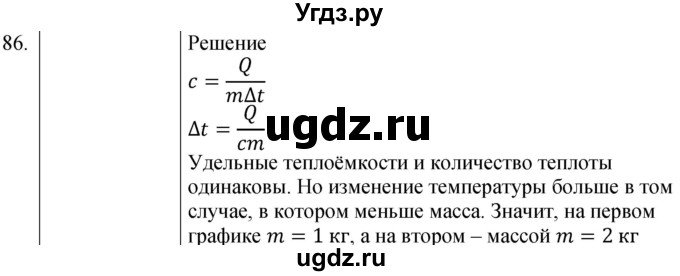 Угдз.ру

86.

Решение
$c = \frac{Q}{m\Delta t}$
$\Delta t = \frac{Q}{cm}$
ugdz.ru
Удельные теплоёмкости и количество теплоты одинаковы. Но изменение температуры больше в том случае, в котором меньше масса. Значит, на первом графике $m = 1$ кг, а на втором – массой $m = 2$ кг

ugdz.ru